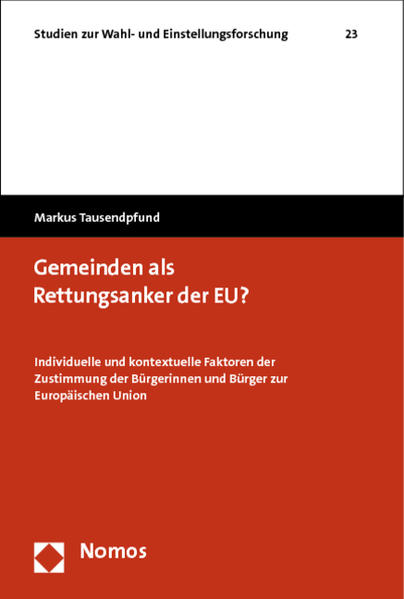 Studien zur Wahl- und Einstellungsforschung 23

Markus Tausendpfund

Gemeinden als Rettungsanker der EU?

Individuelle und kontextuelle Faktoren der Zustimmung der Bürgerinnen und Bürger zur Europäischen Union

Nomos